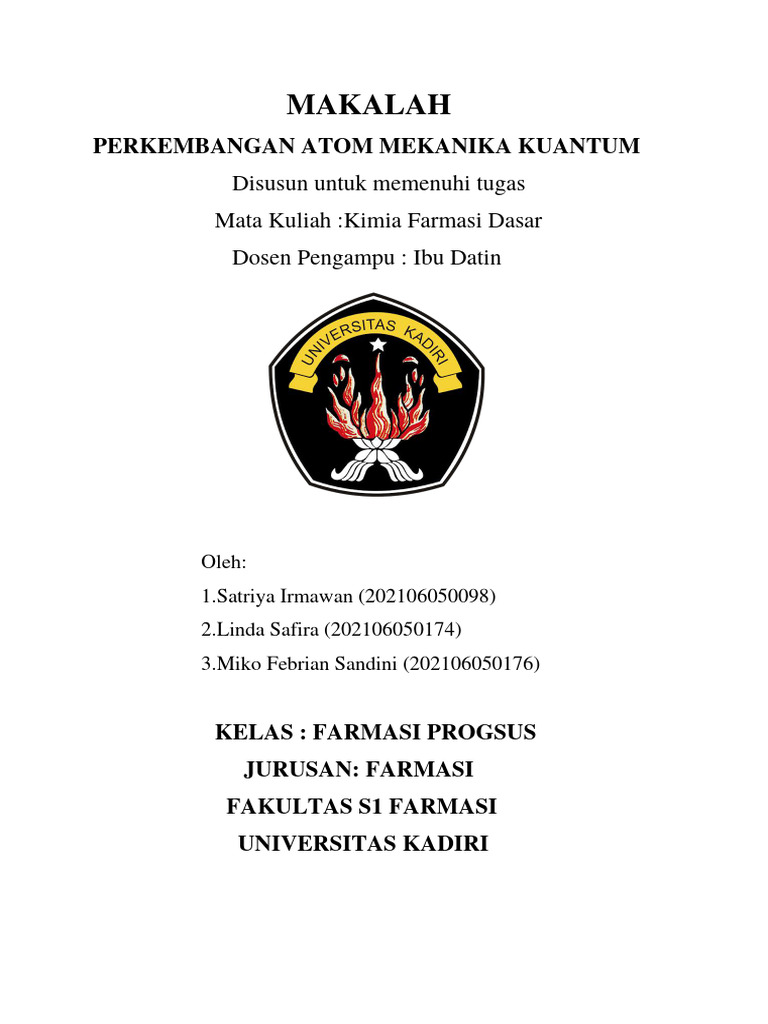 MAKALAH

PERKEMBANGAN ATOM MEKANIKA KUANTUM

Disusun untuk memenuhi tugas

Mata Kuliah :Kimia Farmasi Dasar

Dosen Pengampu : Ibu Datin

UNIVERSITAS KADIRI

Oleh:

1.Satriya Irmawan (202106050098)

2.Linda Safira (202106050174)

3.Miko Febrian Sandini (202106050176)

KELAS : FARMASI PROGSUS

JURUSAN: FARMASI

FAKULTAS S1 FARMASI

UNIVERSITAS KADIRI